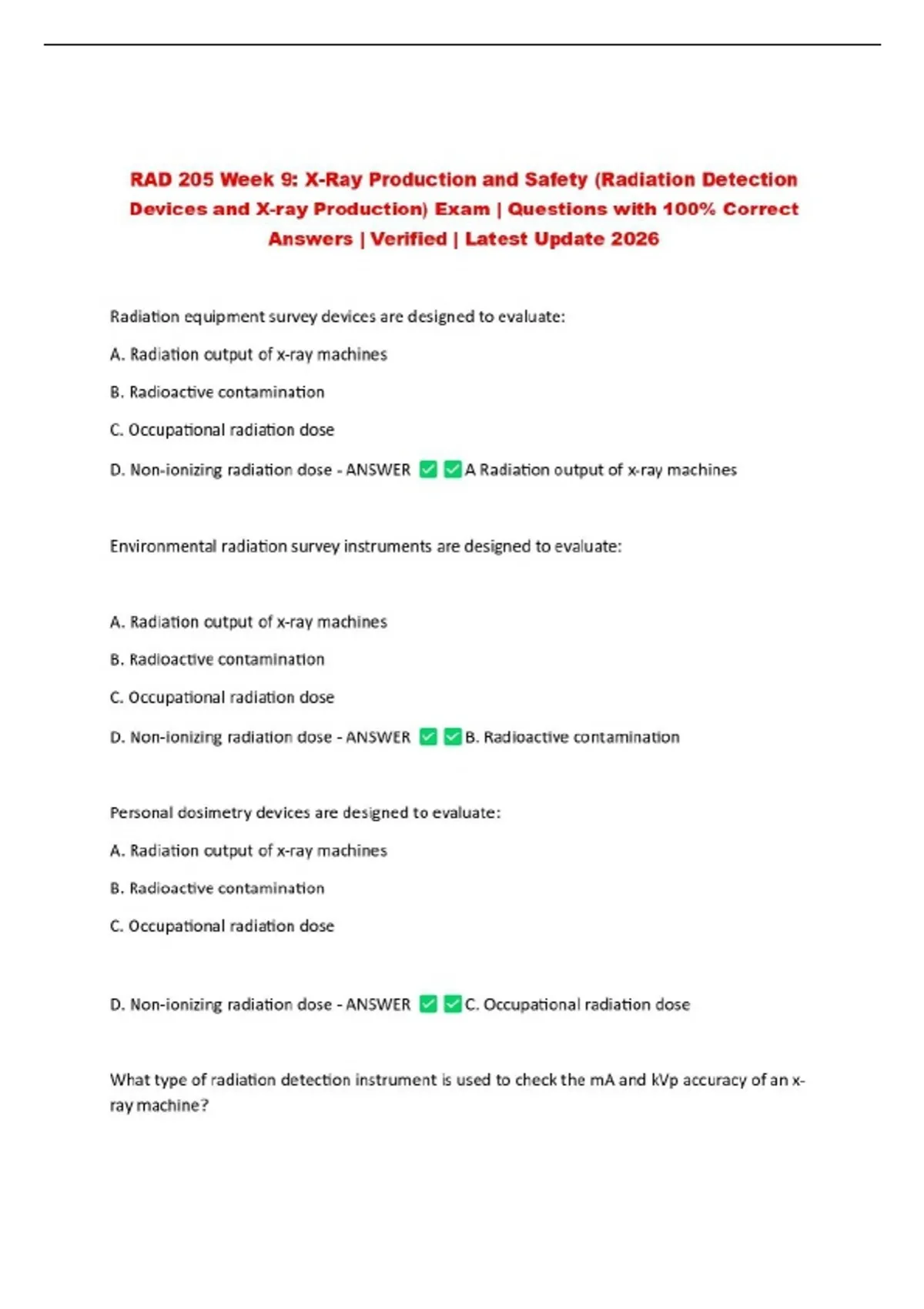 RAD 205 Week 9: X-Ray Production and Safety (Radiation Detection Devices and X-ray Production) Exam | Questions with 100% Correct Answers | Verified | Latest Update 2026

Radiation equipment survey devices are designed to evaluate:

A. Radiation output of x-ray machines

B. Radioactive contamination

C. Occupational radiation dose

D. Non-ionizing radiation dose - ANSWER ☑ ☑A Radiation output of x-ray machines

Environmental radiation survey instruments are designed to evaluate:

A. Radiation output of x-ray machines

B. Radioactive contamination

C. Occupational radiation dose

D. Non-ionizing radiation dose - ANSWER ☑ ☑B. Radioactive contamination

Personal dosimetry devices are designed to evaluate:

A. Radiation output of x-ray machines

B. Radioactive contamination

C. Occupational radiation dose

D. Non-ionizing radiation dose - ANSWER ☑ ☑C. Occupational radiation dose

What type of radiation detection instrument is used to check the mA and kVp accuracy of an x-ray machine?